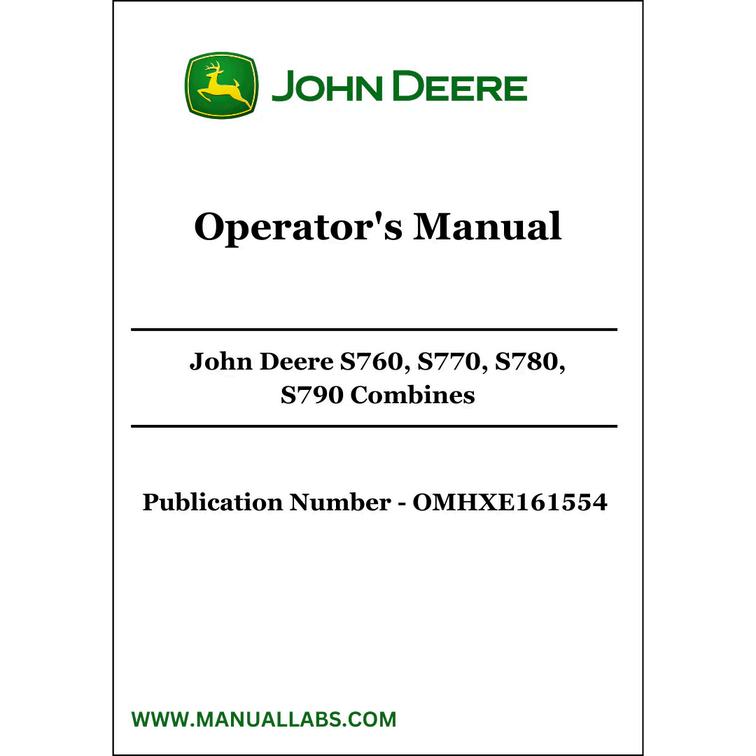 JOHN DEERE

Operator's Manual

John Deere S760, S770, S780, S790 Combines

Publication Number - OMHXE161554

WWW.MANUALLABS.COM